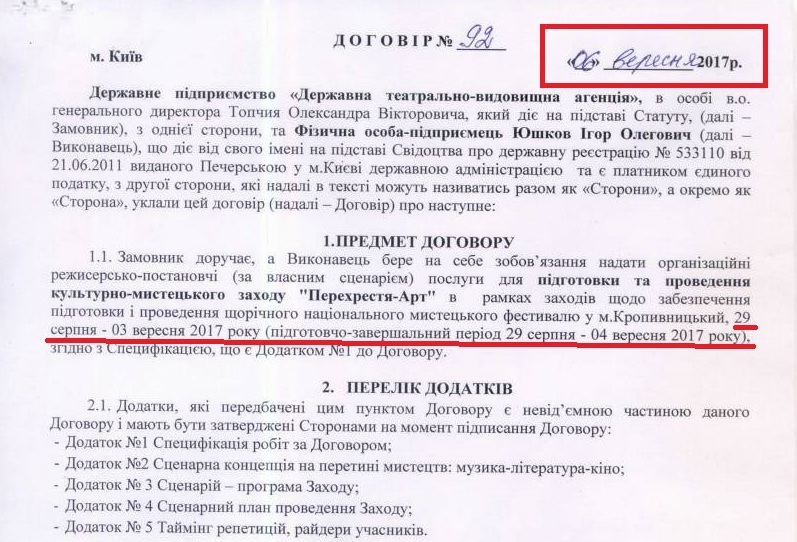 ДОГОВІР № 92

м. Київ

«06» вересня 2017р.

Державне підприємство «Державна театрально-видовищна агенція», в особі в.о. генерального директора Топчия Олександра Вікторовича, який діє на підставі Статуту, (далі – Замовник), з однієї сторони, та Фізична особа-підприємець Юшков Ігор Олегович (далі – Виконавець), що діє від свого імені на підставі Свідоцтва про державну реєстрацію № 533110 від 21.06.2011 виданого Печерською у м.Києві державною адміністрацією та є платником єдиного податку, з другої сторони, які надалі в тексті можуть називатись разом як «Сторони», а окремо як «Сторона», уклали цей договір (надалі – Договір) про наступне:

1.ПРЕДМЕТ ДОГОВОРУ

1.1. Замовник доручає, а Виконавець бере на себе зобов'язання надати організаційні режисерсько-постановчі (за власним сценарієм) послуги для підготовки та проведення культурно-мистецького заходу "Перехрестя-Арт" в рамках заходів щодо забезпечення підготовки і проведення щорічного національного мистецького фестивалю у м.Кропивницький, 29 серпня - 03 вересня 2017 року (підготовчо-завершальний період 29 серпня - 04 вересня 2017 року), згідно з Специфікацією, що є Додатком №1 до Договору.

2. ПЕРЕЛІК ДОДАТКІВ

2.1. Додатки, які передбачені цим пунктом Договору є невід'ємною частиною даного Договору і мають бути затверджені Сторонами на момент підписання Договору:
- Додаток №1 Специфікація робіт за Договором;
- Додаток №2 Сценарна концепція на перетині мистецтв: музика-література-кіно;
- Додаток № 3 Сценарій – програма Заходу;
- Додаток № 4 Сценарний план проведення Заходу;
- Додаток № 5 Таймінг репетицій, райдери учасників.